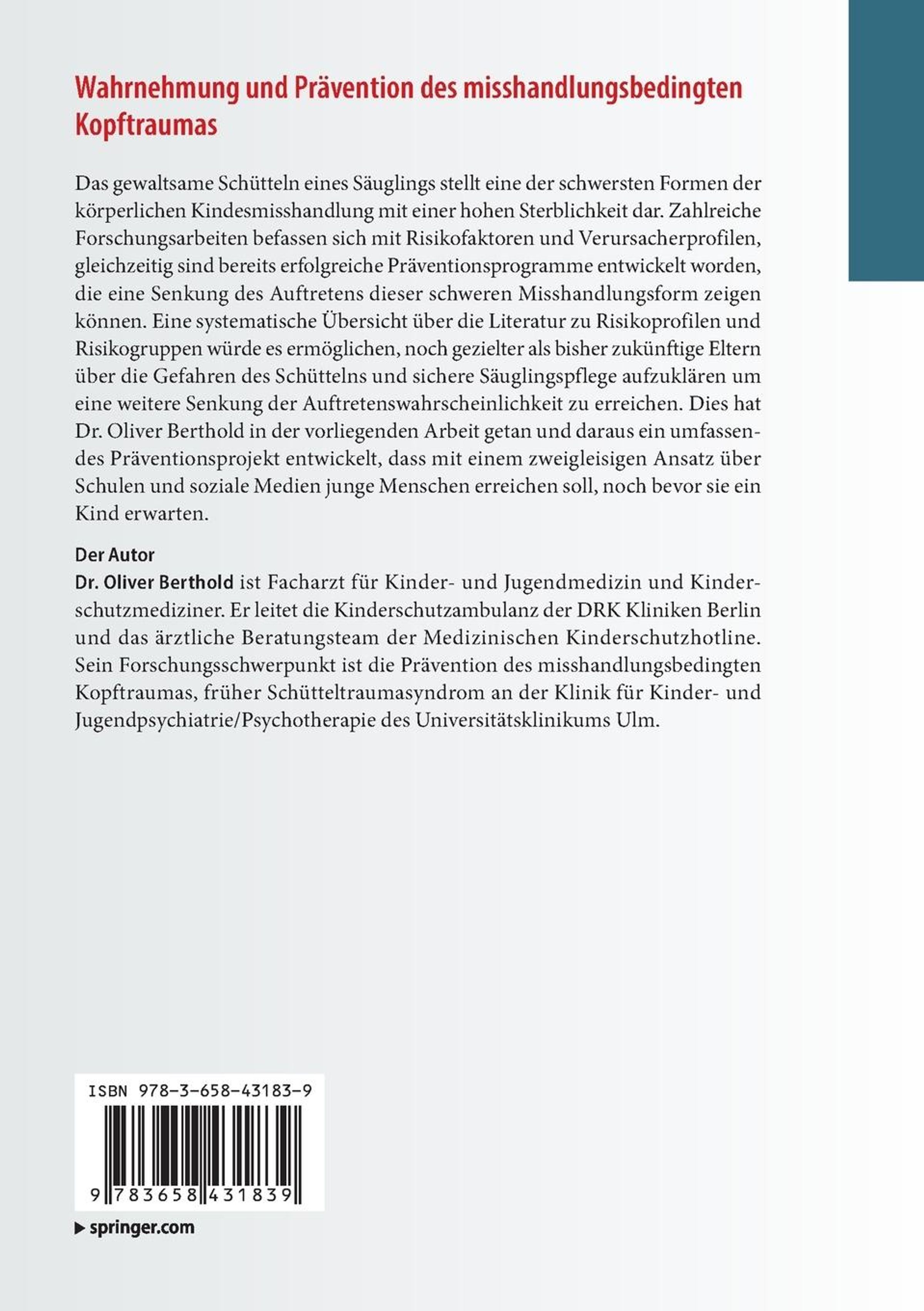 Wahrnehmung und Prävention des misshandlungsbedingten Kopftraumas

Das gewaltsame Schütteln eines Säuglings stellt eine der schwersten Formen der körperlichen Kindesmisshandlung mit einer hohen Sterblichkeit dar. Zahlreiche Forschungsarbeiten befassen sich mit Risikofaktoren und Verursacherprofilen, gleichzeitig sind bereits erfolgreiche Präventionsprogramme entwickelt worden, die eine Senkung des Auftretens dieser schweren Misshandlungsform zeigen können. Eine systematische Übersicht über die Literatur zu Risikoprofilen und Risikogruppen würde es ermöglichen, noch gezielter als bisher zukünftige Eltern über die Gefahren des Schüttelns und sichere Säuglingspflege aufzuklären um eine weitere Senkung der Auftretenswahrscheinlichkeit zu erreichen. Dies hat Dr. Oliver Berthold in der vorliegenden Arbeit getan und daraus ein umfassendes Präventionsprojekt entwickelt, dass mit einem zweigleisigen Ansatz über Schulen und soziale Medien junge Menschen erreichen soll, noch bevor sie ein Kind erwarten.

Der Autor
Dr. Oliver Berthold ist Facharzt für Kinder- und Jugendmedizin und Kinderschutzmediziner. Er leitet die Kinderschutzambulanz der DRK Kliniken Berlin und das ärztliche Beratungsteam der Medizinischen Kinderschutzhotline. Sein Forschungsschwerpunkt ist die Prävention des misshandlungsbedingten Kopftraumas, früher Schütteltraumasyndrom an der Klinik für Kinder- und Jugendpsychiatrie/Psychotherapie des Universitätsklinikums Ulm.

ISBN 978-3-658-43183-9

9 783658 431839

▶ springer.com